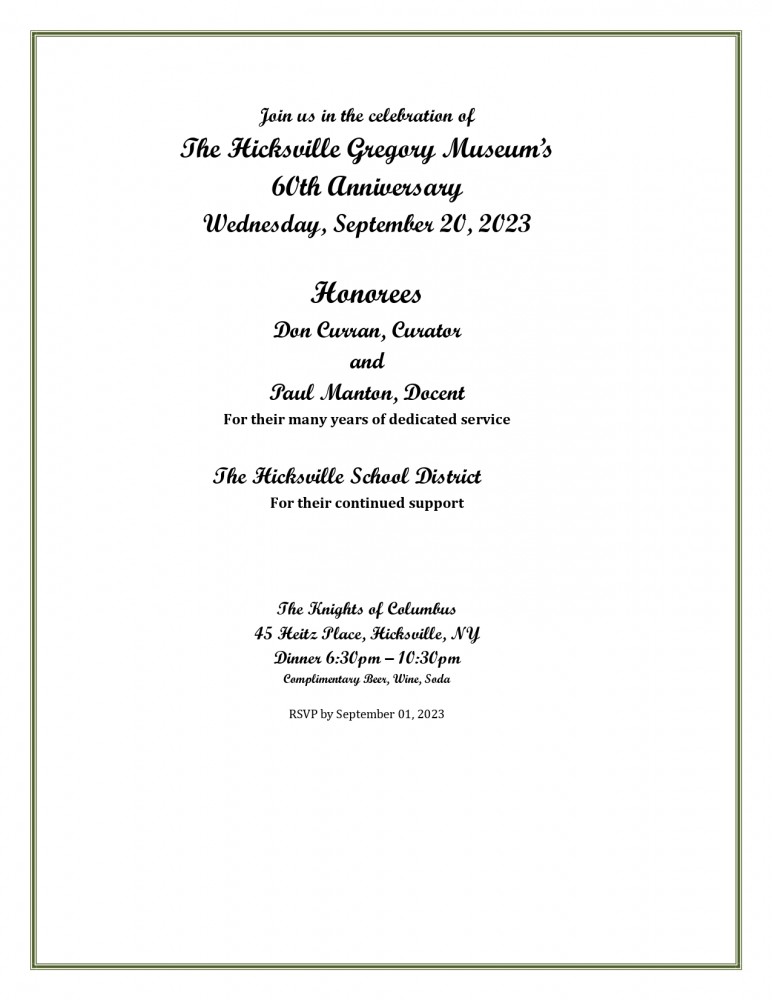 Join us in the celebration of
The Hicksville Gregory Museum's
60th Anniversary
Wednesday, September 20, 2023

Honorees
Don Curran, Curator
and
Paul Manton, Docent
For their many years of dedicated service

The Hicksville School District
For their continued support

The Knights of Columbus
45 Heitz Place, Hicksville, NY
Dinner 6:30pm – 10:30pm
Complimentary Beer, Wine, Soda

RSVP by September 01, 2023